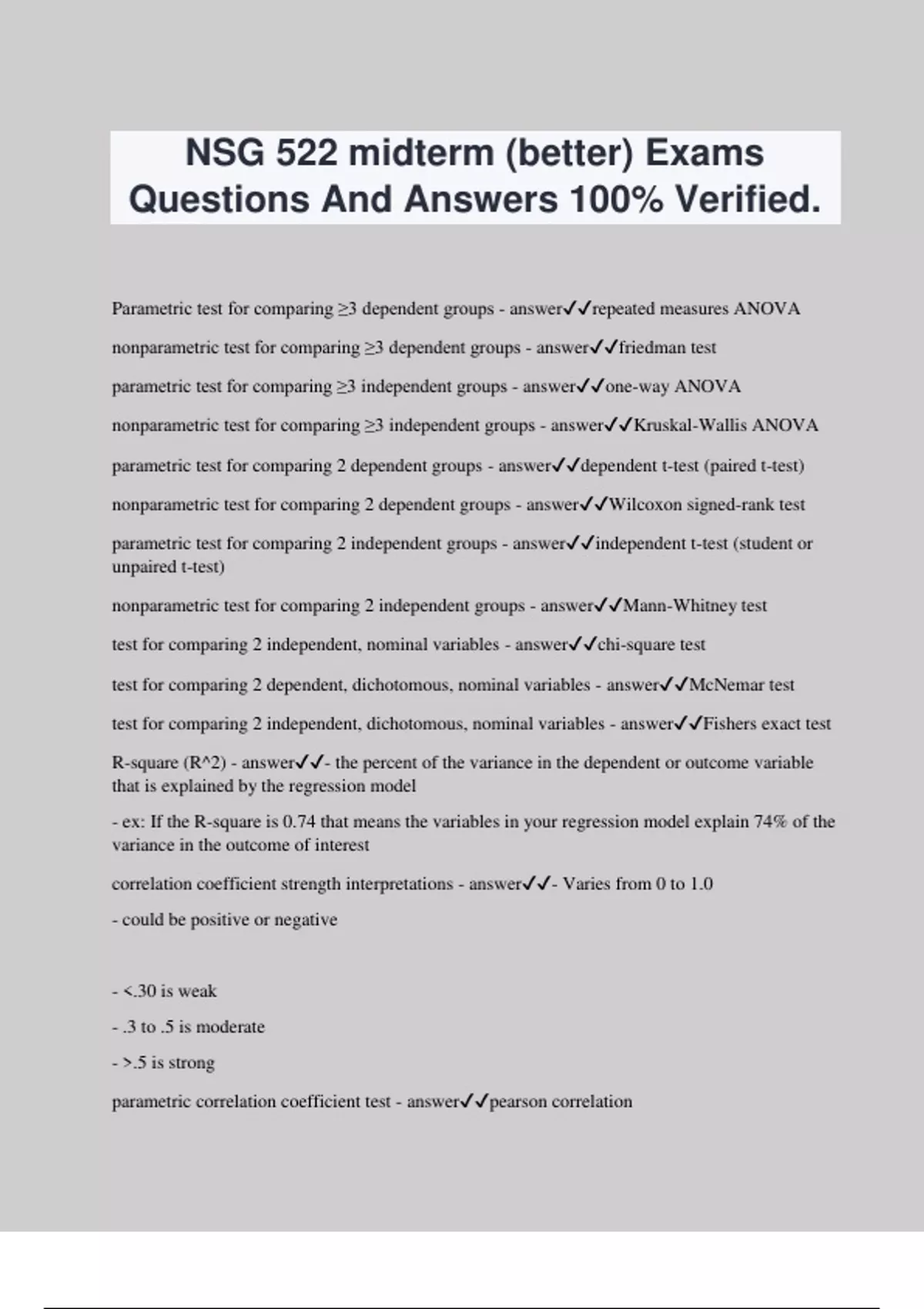 NSG 522 midterm (better) Exams Questions And Answers 100% Verified.

Parametric test for comparing ≥3 dependent groups - answer✓✓repeated measures ANOVA

nonparametric test for comparing ≥3 dependent groups - answer✓✓friedman test

parametric test for comparing ≥3 independent groups - answer✓✓one-way ANOVA

nonparametric test for comparing ≥3 independent groups - answer✓✓Kruskal-Wallis ANOVA

parametric test for comparing 2 dependent groups - answer✓✓dependent t-test (paired t-test)

nonparametric test for comparing 2 dependent groups - answer✓✓Wilcoxon signed-rank test

parametric test for comparing 2 independent groups - answer✓✓independent t-test (student or unpaired t-test)

nonparametric test for comparing 2 independent groups - answer✓✓Mann-Whitney test

test for comparing 2 independent, nominal variables - answer✓✓chi-square test

test for comparing 2 dependent, dichotomous, nominal variables - answer✓✓McNemar test

test for comparing 2 independent, dichotomous, nominal variables - answer✓✓Fishers exact test

R-square (R^2) - answer✓✓- the percent of the variance in the dependent or outcome variable that is explained by the regression model

- ex: If the R-square is 0.74 that means the variables in your regression model explain 74% of the variance in the outcome of interest

correlation coefficient strength interpretations - answer✓✓- Varies from 0 to 1.0

- could be positive or negative

- <.30 is weak

- .3 to .5 is moderate

- >.5 is strong

parametric correlation coefficient test - answer✓✓pearson correlation